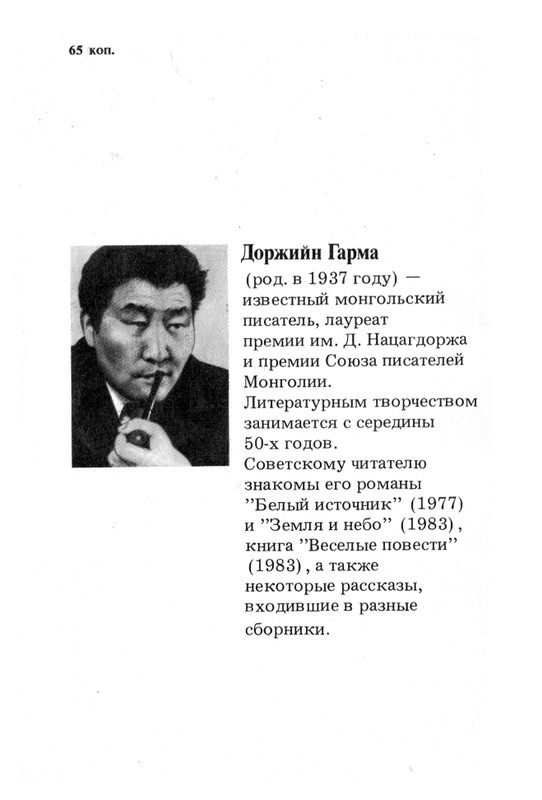 65 коп.

Доржийн Гарма

(род. в 1937 году) — известный монгольский писатель, лауреат премии им. Д. Нацагдоржа и премии Союза писателей Монголии. Литературным творчеством занимается с середины 50-х годов. Советскому читателю знакомы его романы ”Белый источник” (1977) и ”Земля и небо” (1983), книга ”Веселые повести” (1983), а также некоторые рассказы, входившие в разные сборники.